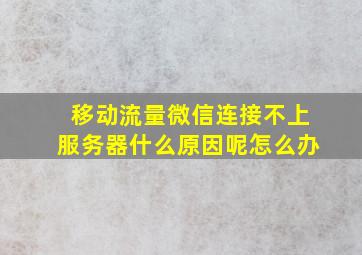 移动流量微信连接不上服务器什么原因呢怎么办